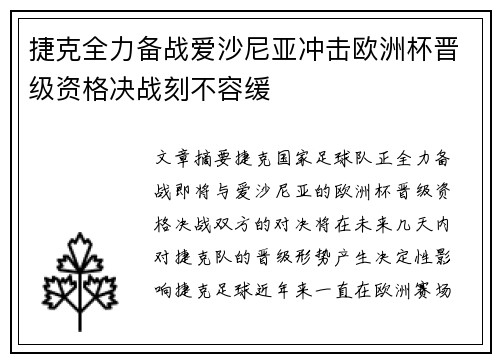 捷克全力备战爱沙尼亚冲击欧洲杯晋级资格决战刻不容缓

文章摘要捷克国家足球队正全力备战即将与爱沙尼亚的欧洲杯晋级资格决战双方的对决将在未来几天内对捷克队的晋级形势产生决定性影响捷克足球近年来一直在欧洲赛场